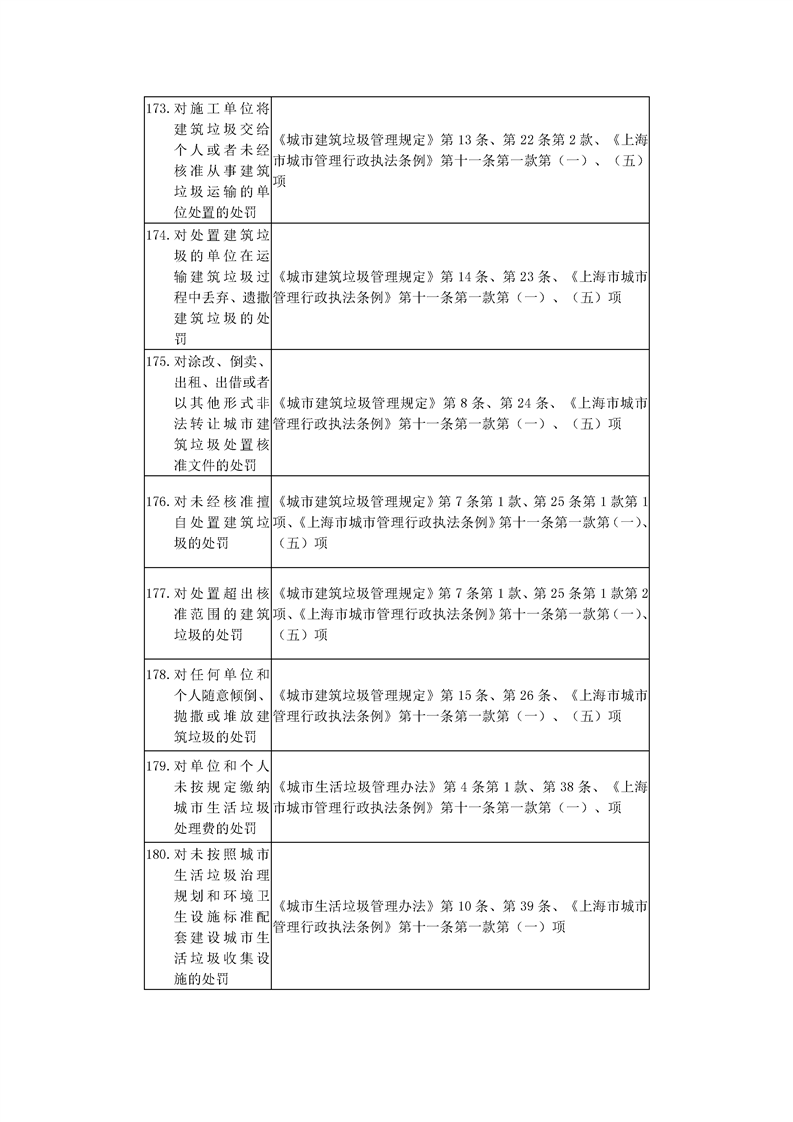 | | |
|---|---|
| 173. 对施工单位将建筑垃圾交给个人或者未经核准从事建筑垃圾运输的单位处置的处罚 | 《城市建筑垃圾管理规定》第 13 条、第 22 条第 2 款、《上海市城市管理行政执法条例》第十一条第一款第（一）、（五）项 |
| 174. 对处置建筑垃圾的单位在运输建筑垃圾过程中丢弃、遗撒建筑垃圾的处罚 | 《城市建筑垃圾管理规定》第 14 条、第 23 条、《上海市城市管理行政执法条例》第十一条第一款第（一）、（五）项 |
| 175. 对涂改、倒卖、出租、出借或者以其他形式非法转让城市建筑垃圾处置核准文件的处罚 | 《城市建筑垃圾管理规定》第 8 条、第 24 条、《上海市城市管理行政执法条例》第十一条第一款第（一）、（五）项 |
| 176. 对未经核准擅自处置建筑垃圾的处罚 | 《城市建筑垃圾管理规定》第 7 条第 1 款、第 25 条第 1 款第 1 项、《上海市城市管理行政执法条例》第十一条第一款第（一）、（五）项 |
| 177. 对处置超出核准范围的建筑垃圾的处罚 | 《城市建筑垃圾管理规定》第 7 条第 1 款、第 25 条第 1 款第 2 项、《上海市城市管理行政执法条例》第十一条第一款第（一）、（五）项 |
| 178. 对任何单位和个人随意倾倒、抛撒或堆放建筑垃圾的处罚 | 《城市建筑垃圾管理规定》第 15 条、第 26 条、《上海市城市管理行政执法条例》第十一条第一款第（一）、（五）项 |
| 179. 对单位和个人未按规定缴纳城市生活垃圾处理费的处罚 | 《城市生活垃圾管理办法》第 4 条第 1 款、第 38 条、《上海市城市管理行政执法条例》第十一条第一款第（一）、项 |
| 180. 对未按照城市生活垃圾治理规划和环境卫生设施标准配套建设城市生活垃圾收集设施的处罚 | 《城市生活垃圾管理办法》第 10 条、第 39 条、《上海市城市管理行政执法条例》第十一条第一款第（一）项 |